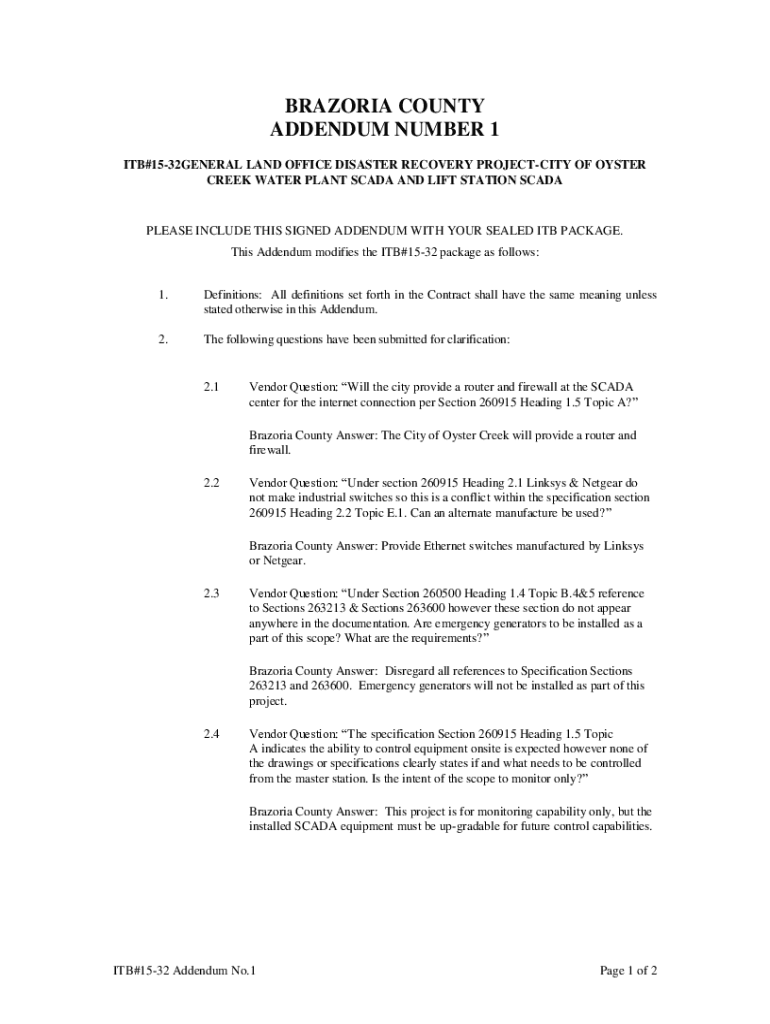 BRAZORIA COUNTY
ADDENDUM NUMBER 1

ITB#15-32GENERAL LAND OFFICE DISASTER RECOVERY PROJECT-CITY OF OYSTER CREEK WATER PLANT SCADA AND LIFT STATION SCADA

PLEASE INCLUDE THIS SIGNED ADDENDUM WITH YOUR SEALED ITB PACKAGE.
This Addendum modifies the ITB#15-32 package as follows:

1. Definitions: All definitions set forth in the Contract shall have the same meaning unless stated otherwise in this Addendum.

2. The following questions have been submitted for clarification:

2.1 Vendor Question: “Will the city provide a router and firewall at the SCADA center for the internet connection per Section 260915 Heading 1.5 Topic A?”

Brazoria County Answer: The City of Oyster Creek will provide a router and firewall.

2.2 Vendor Question: “Under section 260915 Heading 2.1 Linksys & Netgear do not make industrial switches so this is a conflict within the specification section 260915 Heading 2.2 Topic E.1. Can an alternate manufacture be used?”

Brazoria County Answer: Provide Ethernet switches manufactured by Linksys or Netgear.

2.3 Vendor Question: “Under Section 260500 Heading 1.4 Topic B.4&5 reference to Sections 263213 & Sections 263600 however these section do not appear anywhere in the documentation. Are emergency generators to be installed as a part of this scope? What are the requirements?”

Brazoria County Answer: Disregard all references to Specification Sections 263213 and 263600. Emergency generators will not be installed as part of this project.

2.4 Vendor Question: “The specification Section 260915 Heading 1.5 Topic A indicates the ability to control equipment onsite is expected however none of the drawings or specifications clearly states if and what needs to be controlled from the master station. Is the intent of the scope to monitor only?”

Brazoria County Answer: This project is for monitoring capability only, but the installed SCADA equipment must be up-gradable for future control capabilities.

ITB#15-32 Addendum No.1

Page 1 of 2